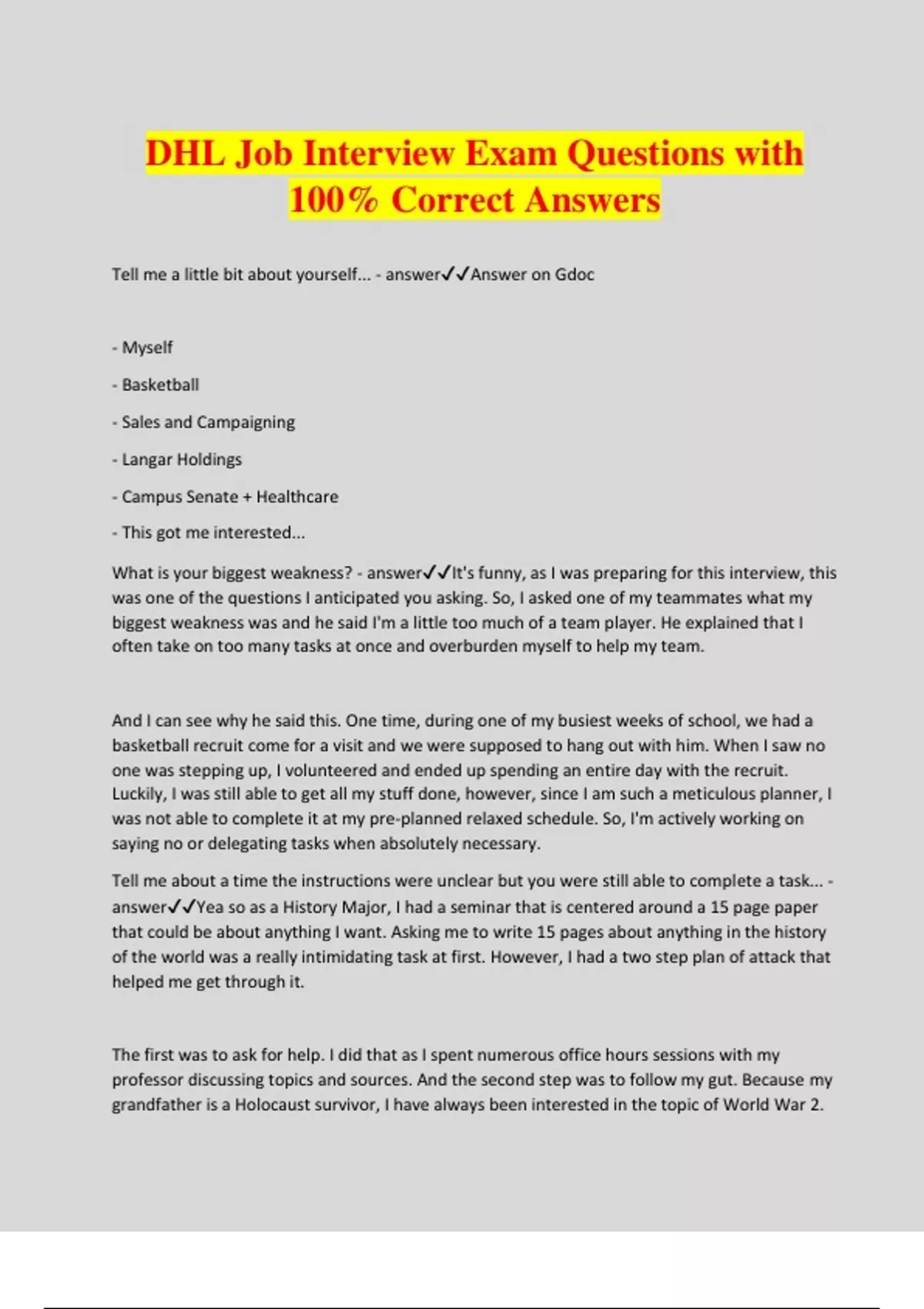 DHL Job Interview Exam Questions with 100% Correct Answers

Tell me a little bit about yourself... - answer✓✓Answer on Gdoc

- Myself

- Basketball

- Sales and Campaigning

- Langar Holdings

- Campus Senate + Healthcare

- This got me interested...

What is your biggest weakness? - answer✓✓It's funny, as I was preparing for this interview, this was one of the questions I anticipated you asking. So, I asked one of my teammates what my biggest weakness was and he said I'm a little too much of a team player. He explained that I often take on too many tasks at once and overburden myself to help my team.

And I can see why he said this. One time, during one of my busiest weeks of school, we had a basketball recruit come for a visit and we were supposed to hang out with him. When I saw no one was stepping up, I volunteered and ended up spending an entire day with the recruit. Luckily, I was still able to get all my stuff done, however, since I am such a meticulous planner, I was not able to complete it at my pre-planned relaxed schedule. So, I'm actively working on saying no or delegating tasks when absolutely necessary.

Tell me about a time the instructions were unclear but you were still able to complete a task... - answer✓✓Yea so as a History Major, I had a seminar that is centered around a 15 page paper that could be about anything I want. Asking me to write 15 pages about anything in the history of the world was a really intimidating task at first. However, I had a two step plan of attack that helped me get through it.

The first was to ask for help. I did that as I spent numerous office hours sessions with my professor discussing topics and sources. And the second step was to follow my gut. Because my grandfather is a Holocaust survivor, I have always been interested in the topic of World War 2.